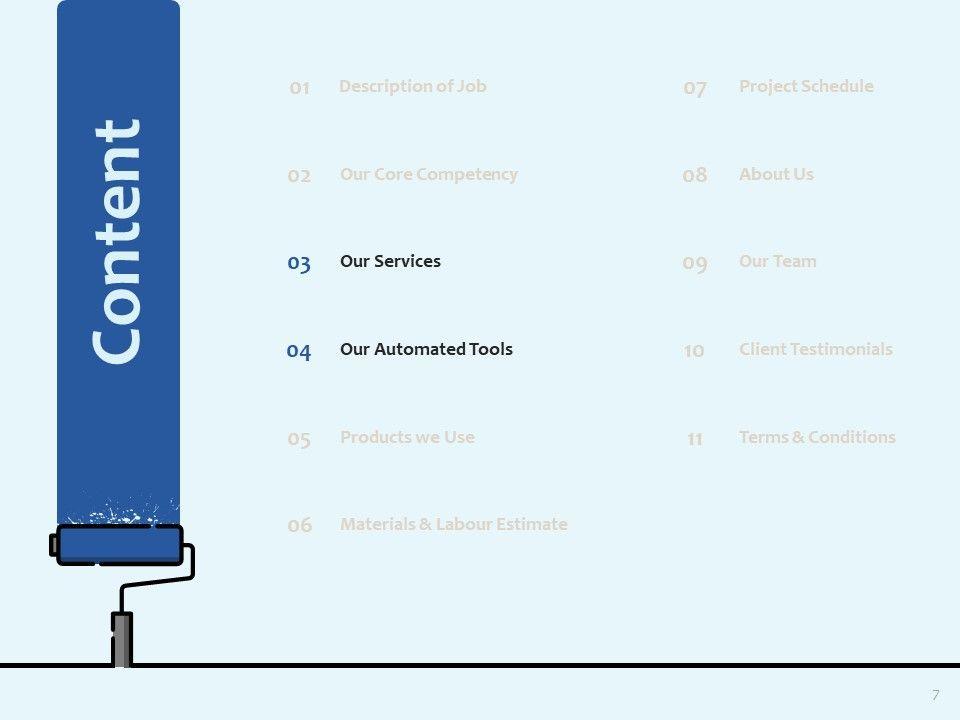 Content

01 Description of Job

02 Our Core Competency

03 Our Services

04 Our Automated Tools

05 Products we Use

06 Materials & Labour Estimate

07 Project Schedule

08 About Us

09 Our Team

10 Client Testimonials

11 Terms & Conditions

7